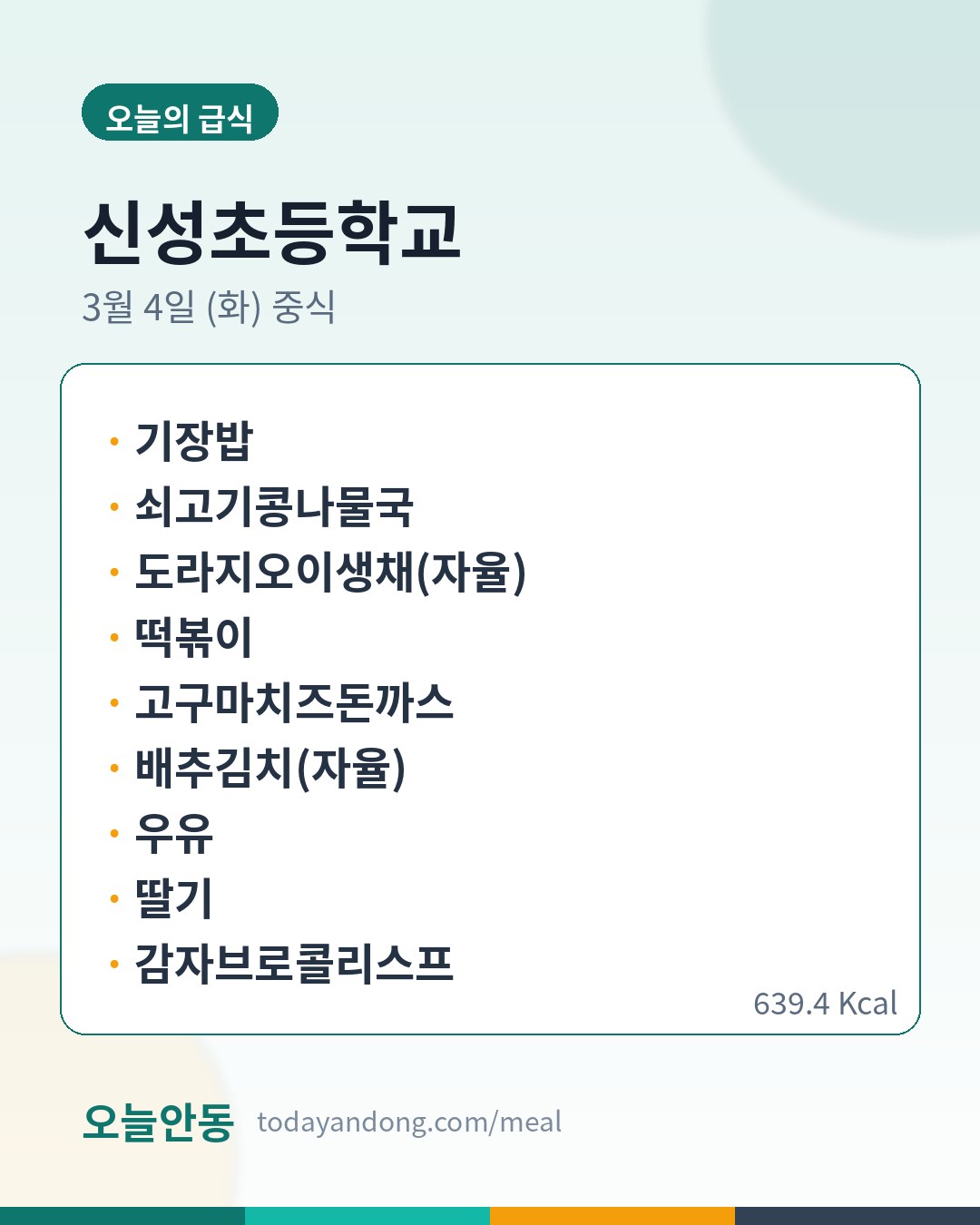 오늘의 급식

신성초등학교

3월 4일 (화) 중식

• 기장밥
• 쇠고기콩나물국
• 도라지오이생채(자율)
• 떡볶이
• 고구마치즈돈까스
• 배추김치(자율)
• 우유
• 딸기
• 감자브로콜리스프

639.4 Kcal

오늘안동 todayandong.com/meal